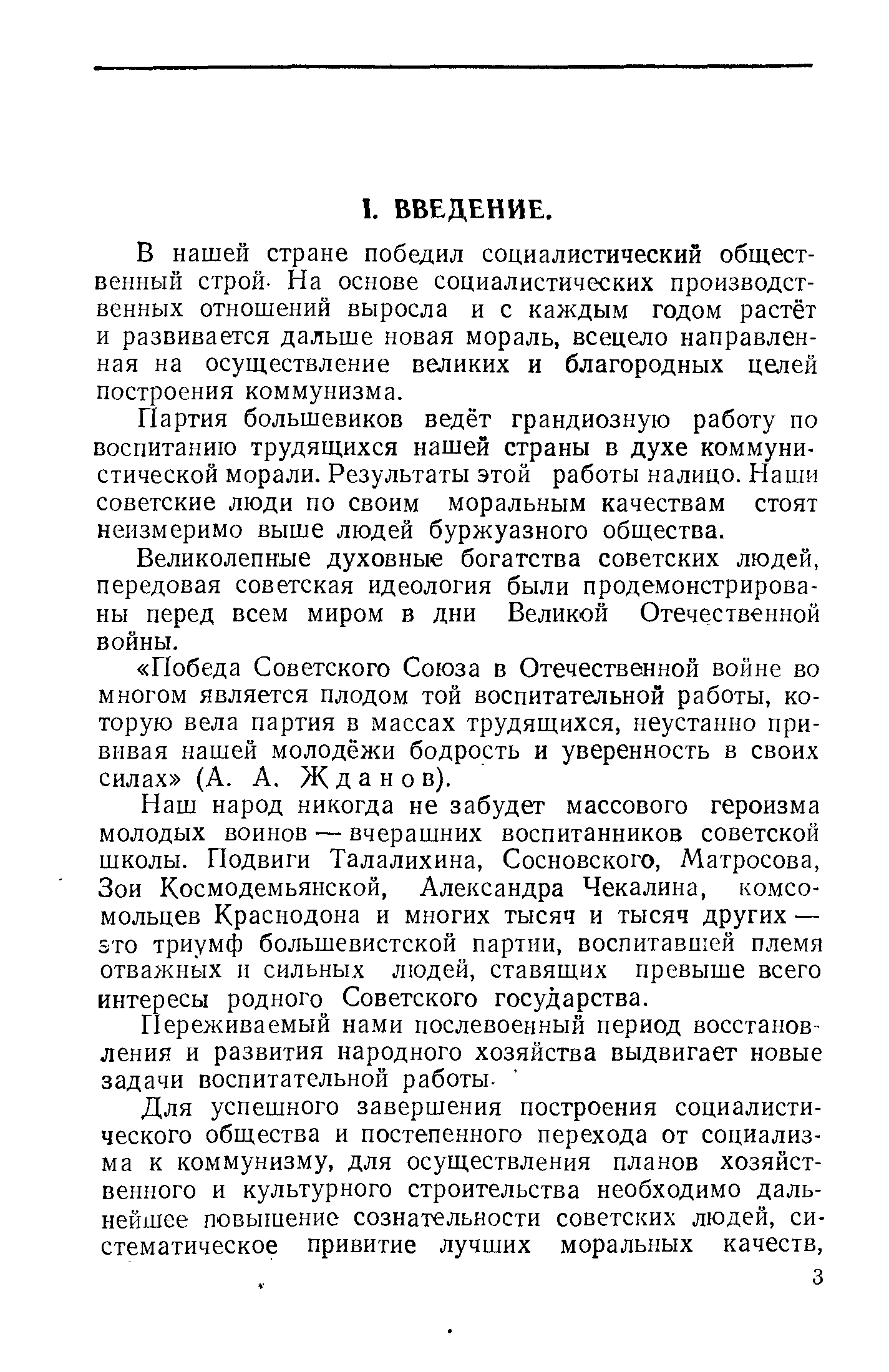 I. ВВЕДЕНИЕ.

В нашей стране победил социалистический общественный строй. На основе социалистических производственных отношений выросла и с каждым годом растёт и развивается дальше новая мораль, всецело направленная на осуществление великих и благородных целей построения коммунизма.

Партия большевиков ведёт грандиозную работу по воспитанию трудящихся нашей страны в духе коммунистической морали. Результаты этой работы налицо. Наши советские люди по своим моральным качествам стоят неизмеримо выше людей буржуазного общества.

Великолепные духовные богатства советских людей, передовая советская идеология были продемонстрированы перед всем миром в дни Великой Отечественной войны.

«Победа Советского Союза в Отечественной войне во многом является плодом той воспитательной работы, которую вела партия в массах трудящихся, неустанно прививая нашей молодёжи бодрость и уверенность в своих силах» (А. А. Жданов).

Наш народ никогда не забудет массового героизма молодых воинов — вчерашних воспитанников советской школы. Подвиги Талалихина, Сосновского, Матросова, Зои Космодемьянской, Александра Чекалина, комсомольцев Краснодона и многих тысяч и тысяч других — это триумф большевистской партии, воспитавшей племя отважных и сильных людей, ставящих превыше всего интересы родного Советского государства.

Переживаемый нами послевоенный период восстановления и развития народного хозяйства выдвигает новые задачи воспитательной работы.

Для успешного завершения построения социалистического общества и постепенного перехода от социализма к коммунизму, для осуществления планов хозяйственного и культурного строительства необходимо дальнейшее повышение сознательности советских людей, систематическое привитие лучших моральных качеств,

3